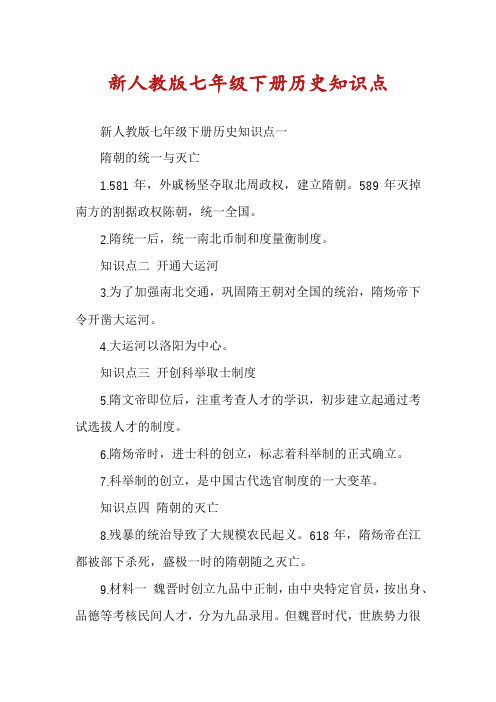 新人教版七年级下册历史知识点

新人教版七年级下册历史知识点一

隋朝的统一与灭亡

1.581 年，外戚杨坚夺取北周政权，建立隋朝。589 年灭掉南方的割据政权陈朝，统一全国。

2.隋统一后，统一南北币制和度量衡制度。

知识点二 开通大运河

3.为了加强南北交通，巩固隋王朝对全国的统治，隋炀帝下令开凿大运河。

4.大运河以洛阳为中心。

知识点三 开创科举取士制度

5.隋文帝即位后，注重考查人才的学识，初步建立起通过考试选拔人才的制度。

6.隋炀帝时，进士科的创立，标志着科举制的正式确立。

7.科举制的创立，是中国古代选官制度的一大变革。

知识点四 隋朝的灭亡

8.残暴的统治导致了大规模农民起义。618 年，隋炀帝在江都被部下杀死，盛极一时的隋朝随之灭亡。

9.材料一 魏晋时创立九品中正制，由中央特定官员，按出身、品德等考核民间人才，分为九品录用。但魏晋时代，世族势力很